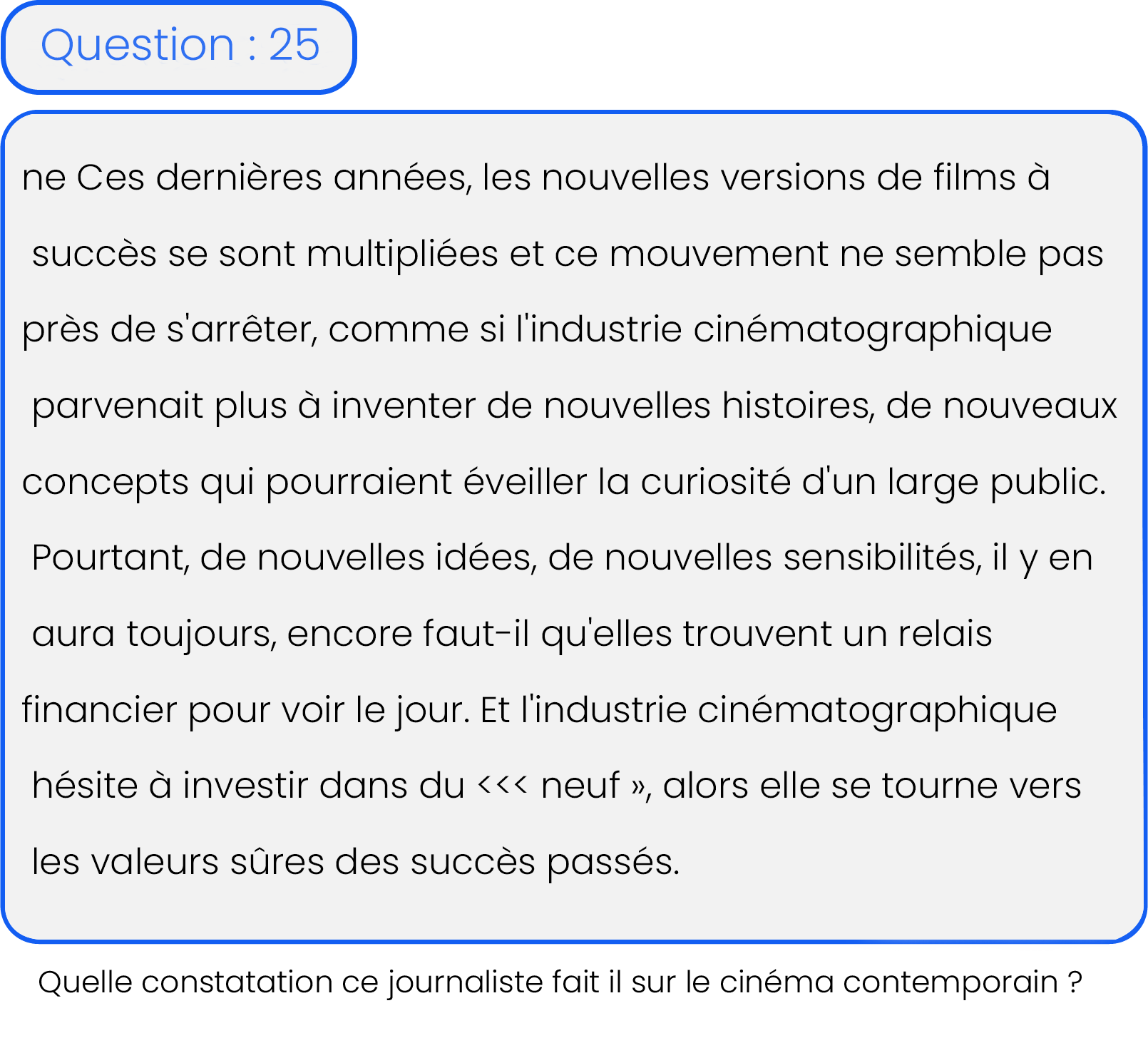 Question : 25

ne Ces dernières années, les nouvelles versions de films à succès se sont multipliées et ce mouvement ne semble pas près de s'arrêter, comme si l'industrie cinématographique parvenait plus à inventer de nouvelles histoires, de nouveaux concepts qui pourraient éveiller la curiosité d'un large public. Pourtant, de nouvelles idées, de nouvelles sensibilités, il y en aura toujours, encore faut-il qu'elles trouvent un relais financier pour voir le jour. Et l'industrie cinématographique hésite à investir dans du <<< neuf », alors elle se tourne vers les valeurs sûres des succès passés.

Quelle constatation ce journaliste fait il sur le cinéma contemporain ?